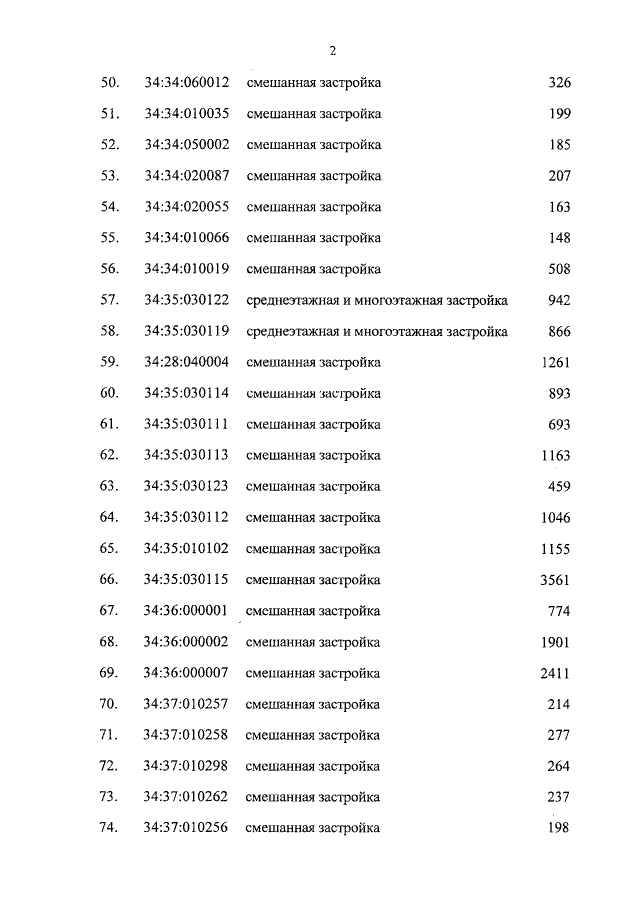 2

| 50. | 34:34:060012 | смешанная застройка | 326 |
|---|---|---|---|
| 51. | 34:34:010035 | смешанная застройка | 199 |
| 52. | 34:34:050002 | смешанная застройка | 185 |
| 53. | 34:34:020087 | смешанная застройка | 207 |
| 54. | 34:34:020055 | смешанная застройка | 163 |
| 55. | 34:34:010066 | смешанная застройка | 148 |
| 56. | 34:34:010019 | смешанная застройка | 508 |
| 57. | 34:35:030122 | среднеэтажная и многоэтажная застройка | 942 |
| 58. | 34:35:030119 | среднеэтажная и многоэтажная застройка | 866 |
| 59. | 34:28:040004 | смешанная застройка | 1261 |
| 60. | 34:35:030114 | смешанная застройка | 893 |
| 61. | 34:35:030111 | смешанная застройка | 693 |
| 62. | 34:35:030113 | смешанная застройка | 1163 |
| 63. | 34:35:030123 | смешанная застройка | 459 |
| 64. | 34:35:030112 | смешанная застройка | 1046 |
| 65. | 34:35:010102 | смешанная застройка | 1155 |
| 66. | 34:35:030115 | смешанная застройка | 3561 |
| 67. | 34:36:000001 | смешанная застройка | 774 |
| 68. | 34:36:000002 | смешанная застройка | 1901 |
| 69. | 34:36:000007 | смешанная застройка | 2411 |
| 70. | 34:37:010257 | смешанная застройка | 214 |
| 71. | 34:37:010258 | смешанная застройка | 277 |
| 72. | 34:37:010298 | смешанная застройка | 264 |
| 73. | 34:37:010262 | смешанная застройка | 237 |
| 74. | 34:37:010256 | смешанная застройка | 198 |